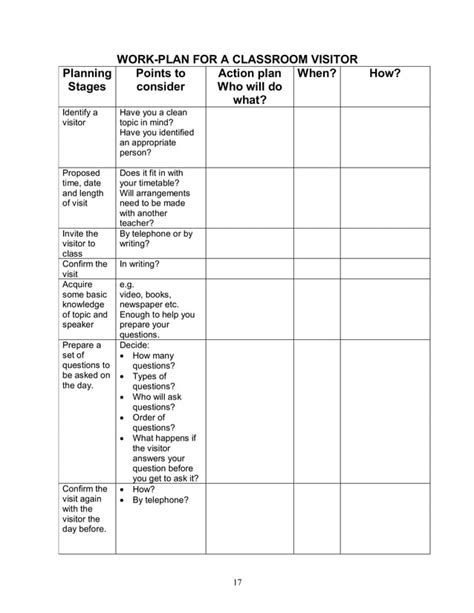 WORK-PLAN FOR A CLASSROOM VISITOR

| Planning Stages | Points to consider | Action plan Who will do what? | When? | How? |
|---|---|---|---|---|
| Identify a visitor | Have you a clean topic in mind? Have you identified an appropriate person? | | | |
| Proposed time, date and length of visit | Does it fit in with your timetable? Will arrangements need to be made with another teacher? | | | |
| Invite the visitor to class | By telephone or by writing? | | | |
| Confirm the visit | In writing? | | | |
| Acquire some basic knowledge of topic and speaker | e.g. video, books, newspaper etc. Enough to help you prepare your questions. | | | |
| Prepare a set of questions to be asked on the day. | Decide: • How many questions? • Types of questions? • Who will ask questions? • Order of questions? • What happens if the visitor answers your question before you get to ask it? | | | |
| Confirm the visit again with the visitor the day before. | • How? • By telephone? | | | |

17